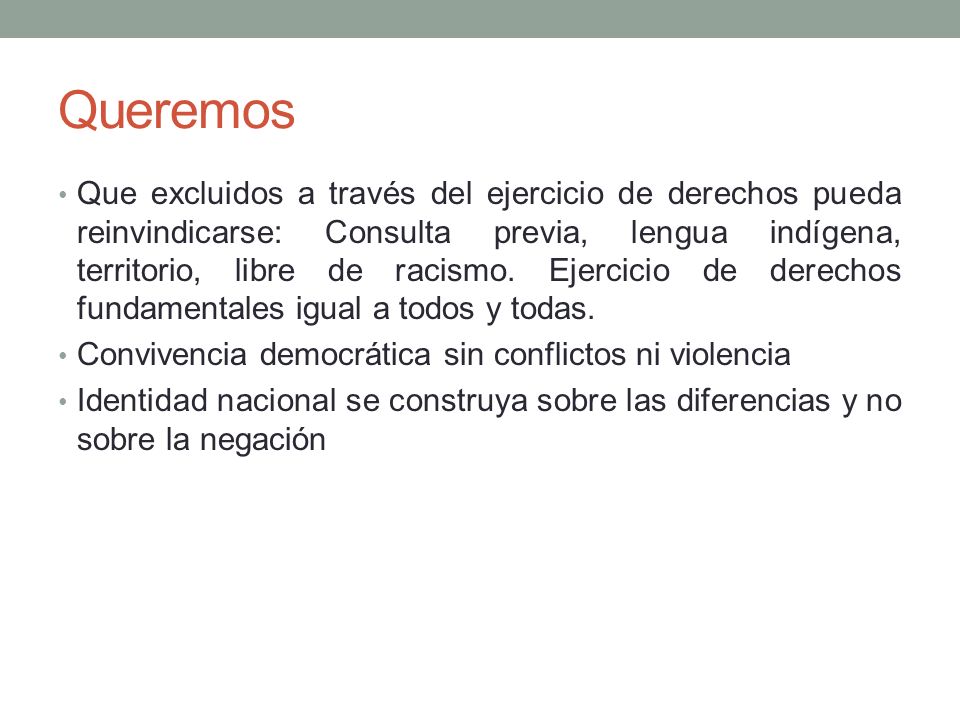 Queremos

• Que excluidos a través del ejercicio de derechos pueda reinvindicarse: Consulta previa, lengua indígena, territorio, libre de racismo. Ejercicio de derechos fundamentales igual a todos y todas.
• Convivencia democrática sin conflictos ni violencia
• Identidad nacional se construya sobre las diferencias y no sobre la negación